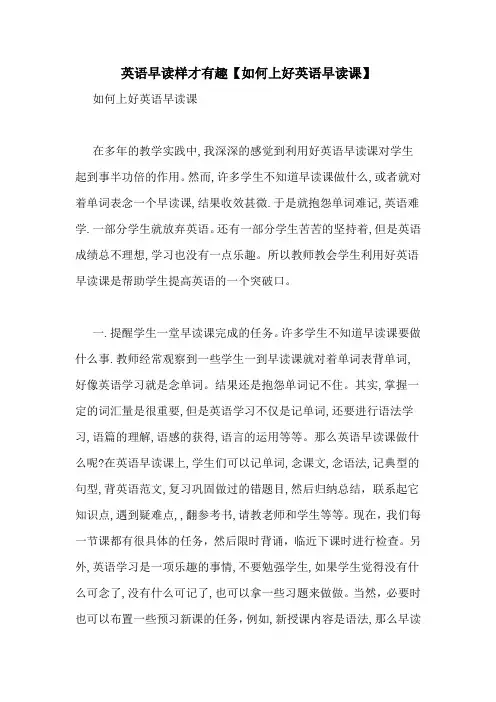 英语早读样才有趣【如何上好英语早读课】

如何上好英语早读课

在多年的教学实践中,我深深的感觉到利用好英语早读课对学生起到事半功倍的作用。然而,许多学生不知道早读课做什么,或者就对着单词表念一个早读课,结果收效甚微.于是就抱怨单词难记,英语难学.一部分学生就放弃英语。还有一部分学生苦苦的坚持着,但是英语成绩总不理想,学习也没有一点乐趣。所以教师教会学生利用好英语早读课是帮助学生提高英语的一个突破口。

一.提醒学生一堂早读课完成的任务。许多学生不知道早读课要做什么事.教师经常观察到一些学生一到早读课就对着单词表背单词,好像英语学习就是念单词。结果还是抱怨单词记不住。其实,掌握一定的词汇量是很重要,但是英语学习不仅是记单词,还要进行语法学习,语篇的理解,语感的获得,语言的运用等等。那么英语早读课做什么呢?在英语早读课上,学生们可以记单词,念课文,念语法,记典型的句型,背英语范文,复习巩固做过的错题目,然后归纳总结,联系起它知识点,遇到疑难点,,翻参考书,请教老师和学生等等。现在,我们每一节课都有很具体的任务,然后限时背诵,临近下课时进行检查。另外,英语学习是一项乐趣的事情,不要勉强学生,如果学生觉得没有什么可念了,没有什么可记了,也可以拿一些习题来做做。当然,必要时也可以布置一些预习新课的任务,例如,新授课内容是语法,那么早读